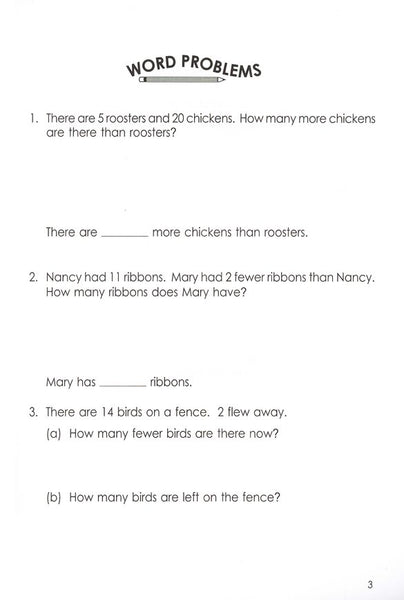 WORD PROBLEMS

1. There are 5 roosters and 20 chickens. How many more chickens are there than roosters?

There are ________ more chickens than roosters.

2. Nancy had 11 ribbons. Mary had 2 fewer ribbons than Nancy. How many ribbons does Mary have?

Mary has ________ ribbons.

3. There are 14 birds on a fence. 2 flew away.

(a) How many fewer birds are there now?

(b) How many birds are left on the fence?

3